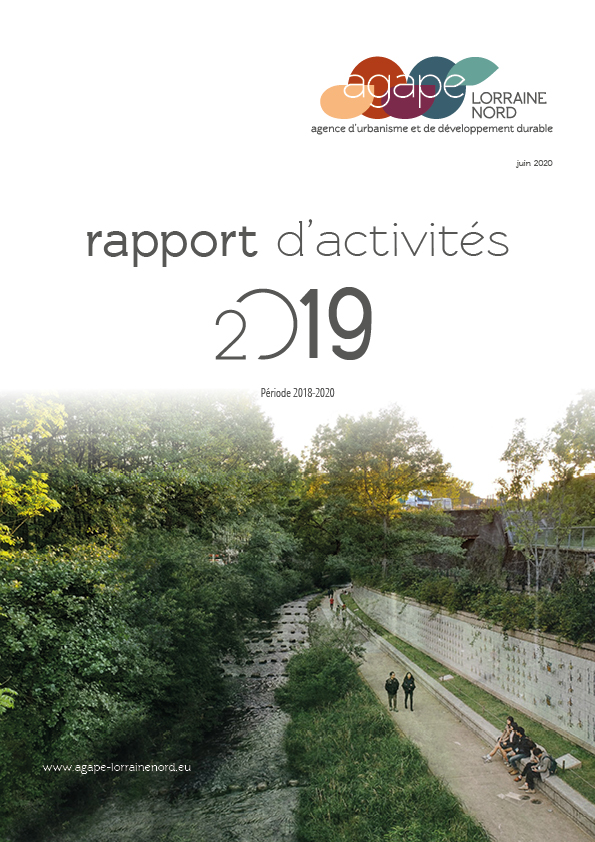 agape LORRAINE NORD
agence d'urbanisme et de développement durable

juin 2020

rapport d'activités
2019

Période 2018-2020

www.agape-lorrainenord.eu